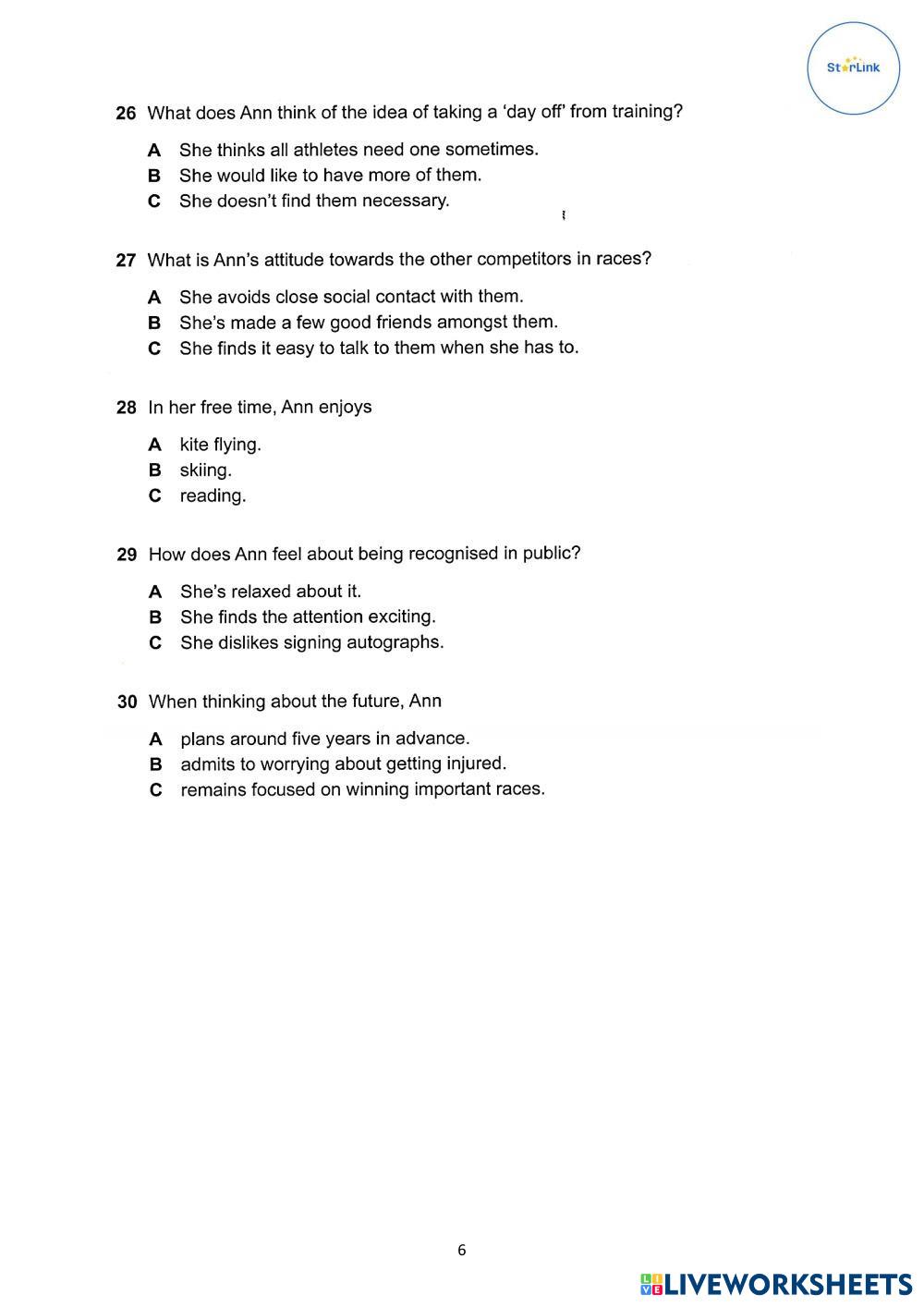 StarLink

26 What does Ann think of the idea of taking a 'day off' from training?

A She thinks all athletes need one sometimes.
B She would like to have more of them.
C She doesn't find them necessary.

27 What is Ann's attitude towards the other competitors in races?

A She avoids close social contact with them.
B She's made a few good friends amongst them.
C She finds it easy to talk to them when she has to.

28 In her free time, Ann enjoys

A kite flying.
B skiing.
C reading.

29 How does Ann feel about being recognised in public?

A She's relaxed about it.
B She finds the attention exciting.
C She dislikes signing autographs.

30 When thinking about the future, Ann

A plans around five years in advance.
B admits to worrying about getting injured.
C remains focused on winning important races.

6

LIVEWORKSHEETS